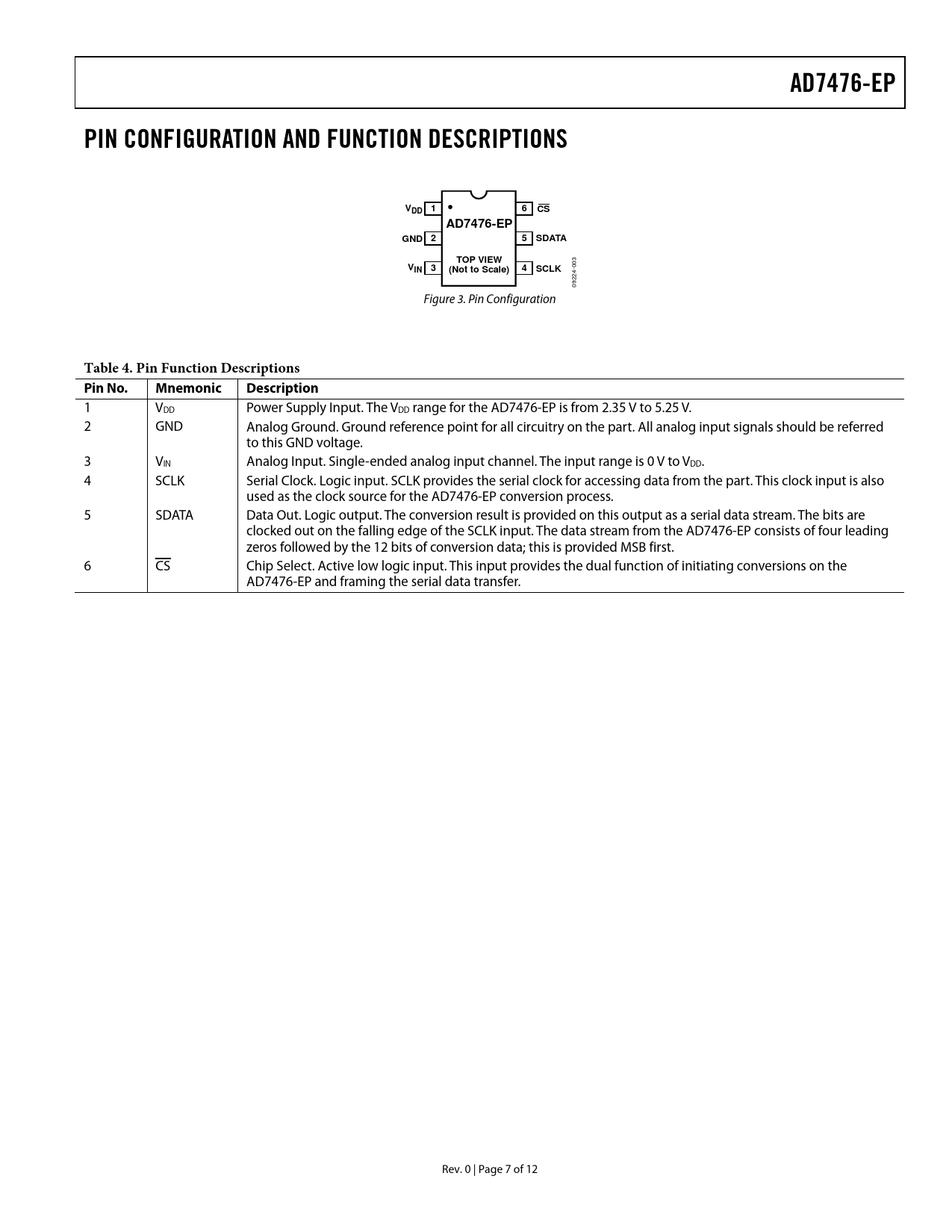 AD7476-EP

PIN CONFIGURATION AND FUNCTION DESCRIPTIONS

$V_{DD}$ 1
GND 2
$V_{IN}$ 3
AD7476-EP
TOP VIEW
(Not to Scale)
6 $\overline{CS}$
5 SDATA
4 SCLK
09224-003

Figure 3. Pin Configuration

Table 4. Pin Function Descriptions

| Pin No. | Mnemonic | Description |
|---|---|---|
| 1 | $V_{DD}$ | Power Supply Input. The $V_{DD}$ range for the AD7476-EP is from 2.35 V to 5.25 V. |
| 2 | GND | Analog Ground. Ground reference point for all circuitry on the part. All analog input signals should be referred to this GND voltage. |
| 3 | $V_{IN}$ | Analog Input. Single-ended analog input channel. The input range is 0 V to $V_{DD}$. |
| 4 | SCLK | Serial Clock. Logic input. SCLK provides the serial clock for accessing data from the part. This clock input is also used as the clock source for the AD7476-EP conversion process. |
| 5 | SDATA | Data Out. Logic output. The conversion result is provided on this output as a serial data stream. The bits are clocked out on the falling edge of the SCLK input. The data stream from the AD7476-EP consists of four leading zeros followed by the 12 bits of conversion data; this is provided MSB first. |
| 6 | $\overline{CS}$ | Chip Select. Active low logic input. This input provides the dual function of initiating conversions on the AD7476-EP and framing the serial data transfer. |

Rev. 0 | Page 7 of 12